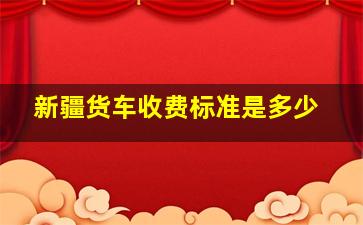 新疆货车收费标准是多少